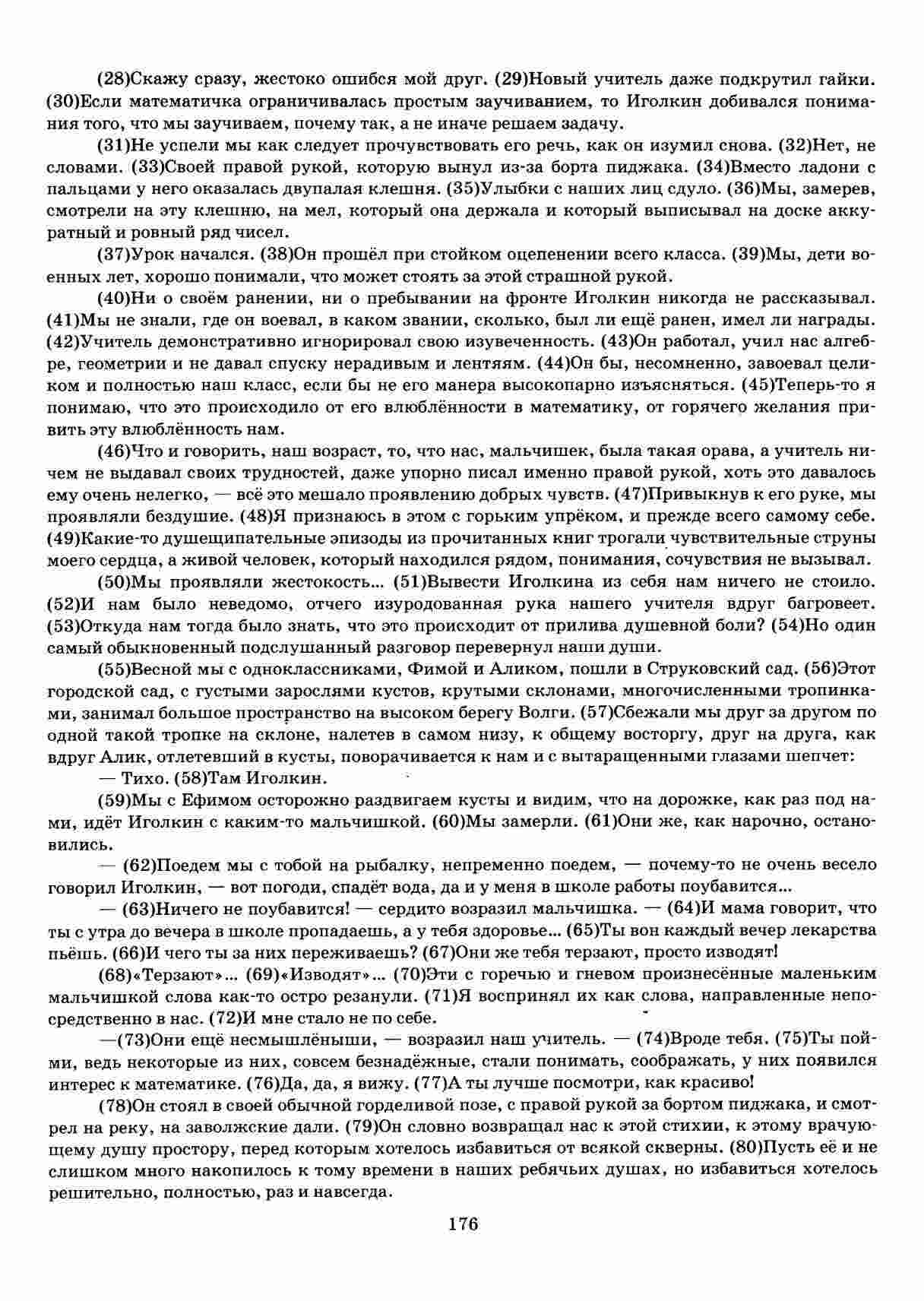 (28)Скажу сразу, жестоко ошибся мой друг. (29)Новый учитель даже подкрутил гайки. (30)Если математичка ограничивалась простым заучиванием, то Иголкин добивался понимания того, что мы заучиваем, почему так, а не иначе решаем задачу.

(31)Не успели мы как следует прочувствовать его речь, как он изумил снова. (32)Нет, не словами. (33)Своей правой рукой, которую вынул из-за борта пиджака. (34)Вместо ладони с пальцами у него оказалась двупалая клешня. (35)Улыбки с наших лиц сдуло. (36)Мы, замерев, смотрели на эту клешню, на мел, который она держала и который выписывал на доске аккуратный и ровный ряд чисел.

(37)Урок начался. (38)Он прошёл при стойком оцепенении всего класса. (39)Мы, дети военных лет, хорошо понимали, что может стоять за этой страшной рукой.

(40)Ни о своём ранении, ни о пребывании на фронте Иголкин никогда не рассказывал. (41)Мы не знали, где он воевал, в каком звании, сколько, был ли ещё ранен, имел ли награды. (42)Учитель демонстративно игнорировал свою изувеченность. (43)Он работал, учил нас алгебре, геометрии и не давал спуску нерадивым и лентяям. (44)Он бы, несомненно, завоевал целиком и полностью наш класс, если бы не его манера высокопарно изъясняться. (45)Теперь-то я понимаю, что это происходило от его влюблённости в математику, от горячего желания привить эту влюблённость нам.

(46)Что и говорить, наш возраст, то, что нас, мальчишек, была такая орава, а учитель ничем не выдавал своих трудностей, даже упорно писал именно правой рукой, хоть это давалось ему очень нелегко, — всё это мешало проявлению добрых чувств. (47)Привыкнув к его руке, мы проявляли бездушие. (48)Я признаюсь в этом с горьким упрёком, и прежде всего самому себе. (49)Какие-то душещипательные эпизоды из прочитанных книг трогали чувствительные струны моего сердца, а живой человек, который находился рядом, понимания, сочувствия не вызывал.

(50)Мы проявляли жестокость... (51)Вывести Иголкина из себя нам ничего не стоило. (52)И нам было неведомо, отчего изуродованная рука нашего учителя вдруг багровеет. (53)Откуда нам тогда было знать, что это происходит от прилива душевной боли? (54)Но один самый обыкновенный подслушанный разговор перевернул наши души.

(55)Весной мы с одноклассниками, Фимой и Аликом, пошли в Струковский сад. (56)Этот городской сад, с густыми зарослями кустов, крутыми склонами, многочисленными тропинками, занимал большое пространство на высоком берегу Волги. (57)Сбежали мы друг за другом по одной такой тропке на склоне, налетев в самом низу, к общему восторгу, друг на друга, как вдруг Алик, отлетевший в кусты, поворачивается к нам и с вытаращенными глазами шепчет:

— Тихо. (58)Там Иголкин.

(59)Мы с Ефимом осторожно раздвигаем кусты и видим, что на дорожке, как раз под нами, идёт Иголкин с каким-то мальчишкой. (60)Мы замерли. (61)Они же, как нарочно, остановились.

— (62)Поедем мы с тобой на рыбалку, непременно поедем, — почему-то не очень весело говорил Иголкин, — вот погоди, спадёт вода, да и у меня в школе работы поубавится...

— (63)Ничего не поубавится! — сердито возразил мальчишка. — (64)И мама говорит, что ты с утра до вечера в школе пропадаешь, а у тебя здоровье... (65)Ты вон каждый вечер лекарства пьёшь. (66)И чего ты за них переживаешь? (67)Они же тебя терзают, просто изводят!

(68)«Терзают»... (69)«Изводят»... (70)Эти с горечью и гневом произнесённые маленьким мальчишкой слова как-то остро резанули. (71)Я воспринял их как слова, направленные непосредственно в нас. (72)И мне стало не по себе.

—(73)Они ещё несмышлёныши, — возразил наш учитель. — (74)Вроде тебя. (75)Ты пойми, ведь некоторые из них, совсем безнадёжные, стали понимать, соображать, у них появился интерес к математике. (76)Да, да, я вижу. (77)А ты лучше посмотри, как красиво!

(78)Он стоял в своей обычной горделивой позе, с правой рукой за бортом пиджака, и смотрел на реку, на заволжские дали. (79)Он словно возвращал нас к этой стихии, к этому врачующему душу простору, перед которым хотелось избавиться от всякой скверны. (80)Пусть её и не слишком много накопилось к тому времени в наших ребячьих душах, но избавиться хотелось решительно, полностью, раз и навсегда.

176